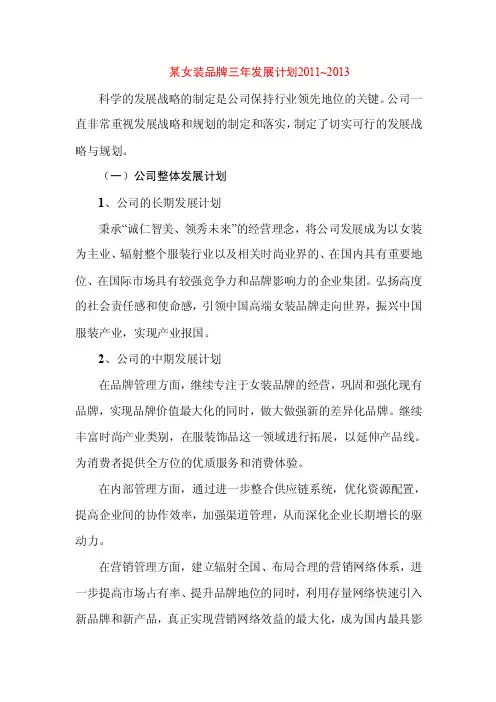 某女装品牌三年发展计划2011~2013

科学的发展战略的制定是公司保持行业领先地位的关键。公司一直非常重视发展战略和规划的制定和落实，制定了切实可行的发展战略与规划。

（一）公司整体发展计划

1、公司的长期发展计划

秉承“诚仁智美、领秀未来”的经营理念，将公司发展成为以女装为主业、辐射整个服装行业以及相关时尚业界的、在国内具有重要地位、在国际市场具有较强竞争力和品牌影响力的企业集团。弘扬高度的社会责任感和使命感，引领中国高端女装品牌走向世界，振兴中国服装产业，实现产业报国。

2、公司的中期发展计划

在品牌管理方面，继续专注于女装品牌的经营，巩固和强化现有品牌，实现品牌价值最大化的同时，做大做强新的差异化品牌。继续丰富时尚产业类别，在服装饰品这一领域进行拓展，以延伸产品线。为消费者提供全方位的优质服务和消费体验。

在内部管理方面，通过进一步整合供应链系统，优化资源配置，提高企业间的协作效率，加强渠道管理，从而深化企业长期增长的驱动力。

在营销管理方面，建立辐射全国、布局合理的营销网络体系，进一步提高市场占有率、提升品牌地位的同时，利用存量网络快速引入新品牌和新产品，真正实现营销网络效益的最大化，成为国内最具影